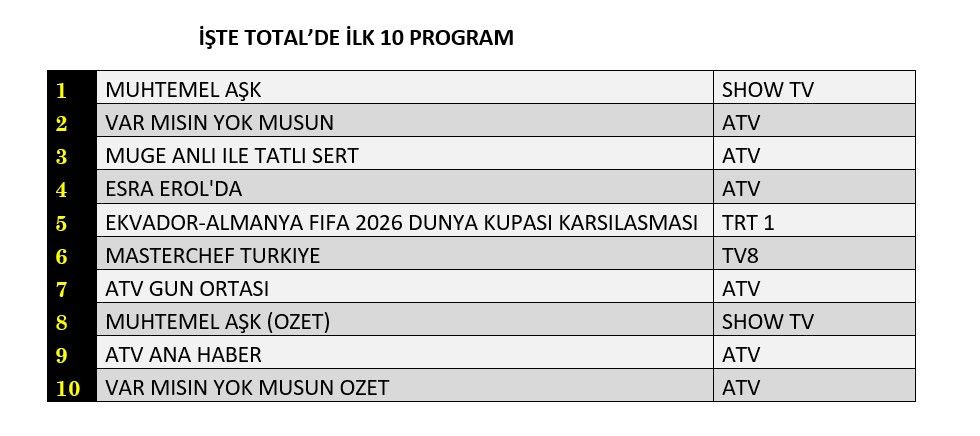 İŞTE TOTAL'DE İLK 10 PROGRAM

| | | |
|---|---|---|
| 1 | MUHTEMEL AŞK | SHOW TV |
| 2 | VAR MISIN YOK MUSUN | ATV |
| 3 | MUGE ANLI ILE TATLI SERT | ATV |
| 4 | ESRA EROL'DA | ATV |
| 5 | EKVADOR-ALMANYA FIFA 2026 DUNYA KUPASI KARSILASMASI | TRT 1 |
| 6 | MASTERCHEF TURKIYE | TV8 |
| 7 | ATV GUN ORTASI | ATV |
| 8 | MUHTEMEL AŞK (OZET) | SHOW TV |
| 9 | ATV ANA HABER | ATV |
| 10 | VAR MISIN YOK MUSUN OZET | ATV |